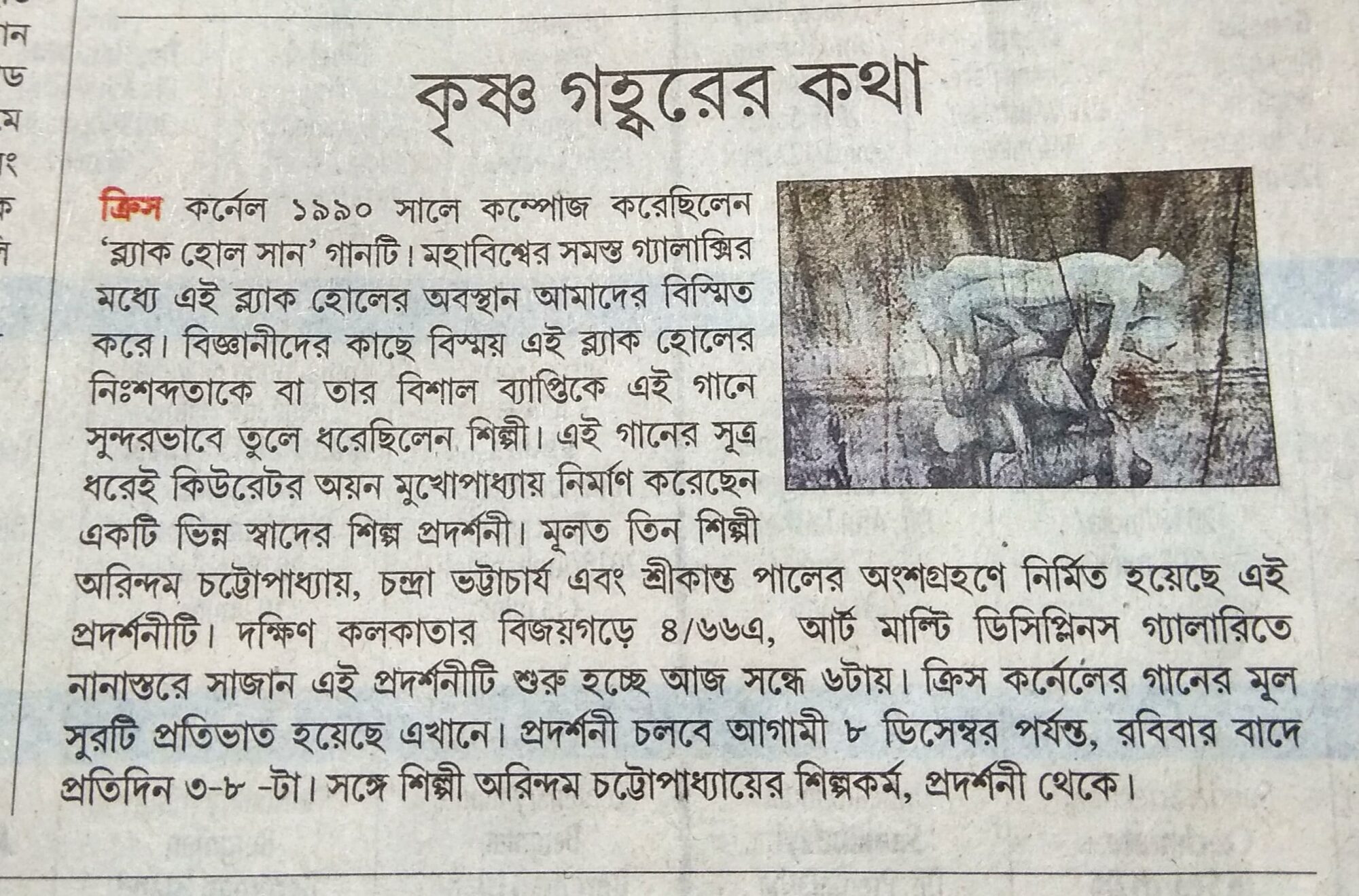 কৃষ্ণ গহ্বরের কথা

ক্রিস কর্নেল ১৯৯০ সালে কম্পোজ করেছিলেন 'ব্ল্যাক হোল সান' গানটি। মহাবিশ্বের সমস্ত গ্যালাক্সির মধ্যে এই ব্ল্যাক হোলের অবস্থান আমাদের বিস্মিত করে। বিজ্ঞানীদের কাছে বিস্ময় এই ব্ল্যাক হোলের নিঃশব্দতাকে বা তার বিশাল ব্যাপ্তিকে এই গানে সুন্দরভাবে তুলে ধরেছিলেন শিল্পী। এই গানের সূত্র ধরেই কিউরেটর অয়ন মুখোপাধ্যায় নির্মাণ করেছেন একটি ভিন্ন স্বাদের শিল্প প্রদর্শনী। মূলত তিন শিল্পী অরিন্দম চট্টোপাধ্যায়, চন্দ্রা ভট্টাচার্য এবং শ্রীকান্ত পালের অংশগ্রহণে নির্মিত হয়েছে এই প্রদর্শনীটি। দক্ষিণ কলকাতার বিজয়গড়ে ৪/৬৬এ, আর্ট মাল্টি ডিসিপ্লিনস গ্যালারিতে নানাস্তরে সাজান এই প্রদর্শনীটি শুরু হচ্ছে আজ সন্ধে ৬টায়। ক্রিস কর্নেলের গানের মূল সুরটি প্রতিভাত হয়েছে এখানে। প্রদর্শনী চলবে আগামী ৮ ডিসেম্বর পর্যন্ত, রবিবার বাদে প্রতিদিন ৩-৮ -টা। সঙ্গে শিল্পী অরিন্দম চট্টোপাধ্যায়ের শিল্পকর্ম, প্রদর্শনী থেকে।